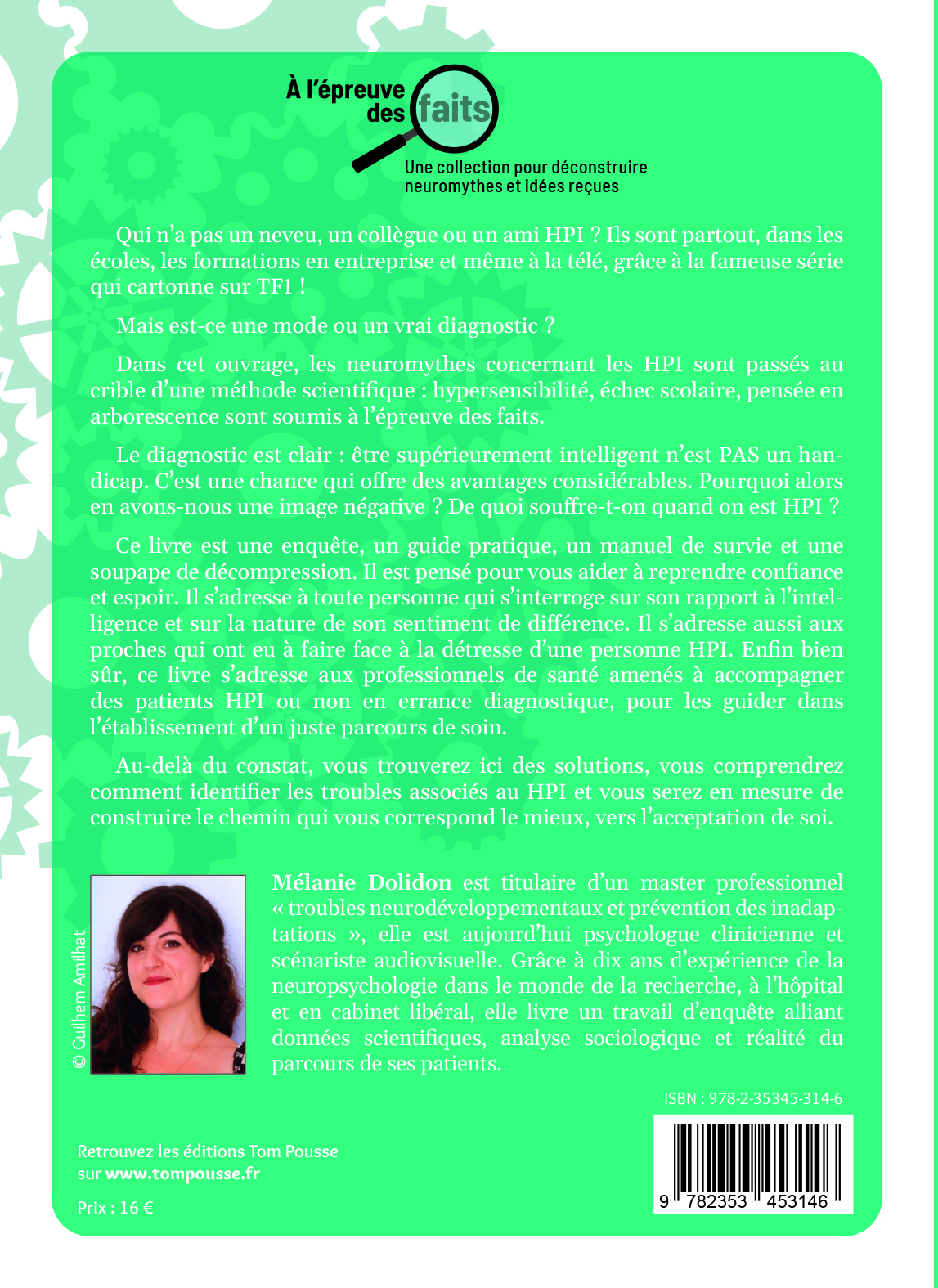 À l'épreuve des faits

Une collection pour déconstruire neuromythes et idées reçues

Qui n'a pas un neveu, un collègue ou un ami HPI ? Ils sont partout, dans les écoles, les formations en entreprise et même à la télé, grâce à la fameuse série qui cartonne sur TF1 !

Mais est-ce une mode ou un vrai diagnostic ?

Dans cet ouvrage, les neuromythes concernant les HPI sont passés au crible d'une méthode scientifique : hypersensibilité, échec scolaire, pensée en arborescence sont soumis à l'épreuve des faits.

Le diagnostic est clair : être supérieurement intelligent n'est PAS un handicap. C'est une chance qui offre des avantages considérables. Pourquoi alors en avons-nous une image négative ? De quoi souffre-t-on quand on est HPI ?

Ce livre est une enquête, un guide pratique, un manuel de survie et une soupape de décompression. Il est pensé pour vous aider à reprendre confiance et espoir. Il s'adresse à toute personne qui s'interroge sur son rapport à l'intelligence et sur la nature de son sentiment de différence. Il s'adresse aussi aux proches qui ont eu à faire face à la détresse d'une personne HPI. Enfin bien sûr, ce livre s'adresse aux professionnels de santé amenés à accompagner des patients HPI ou non en errance diagnostique, pour les guider dans l'établissement d'un juste parcours de soin.

Au-delà du constat, vous trouverez ici des solutions, vous comprendrez comment identifier les troubles associés au HPI et vous serez en mesure de construire le chemin qui vous correspond le mieux, vers l'acceptation de soi.

© Guilhem Amilhat

Mélanie Dolidon est titulaire d'un master professionnel « troubles neurodéveloppementaux et prévention des inadaptations », elle est aujourd'hui psychologue clinicienne et scénariste audiovisuelle. Grâce à dix ans d'expérience de la neuropsychologie dans le monde de la recherche, à l'hôpital et en cabinet libéral, elle livre un travail d'enquête alliant données scientifiques, analyse sociologique et réalité du parcours de ses patients.

ISBN : 978-2-35345-314-6

Retrouvez les éditions Tom Pousse sur www.tompousse.fr

Prix : 16 €

9 782353 453146